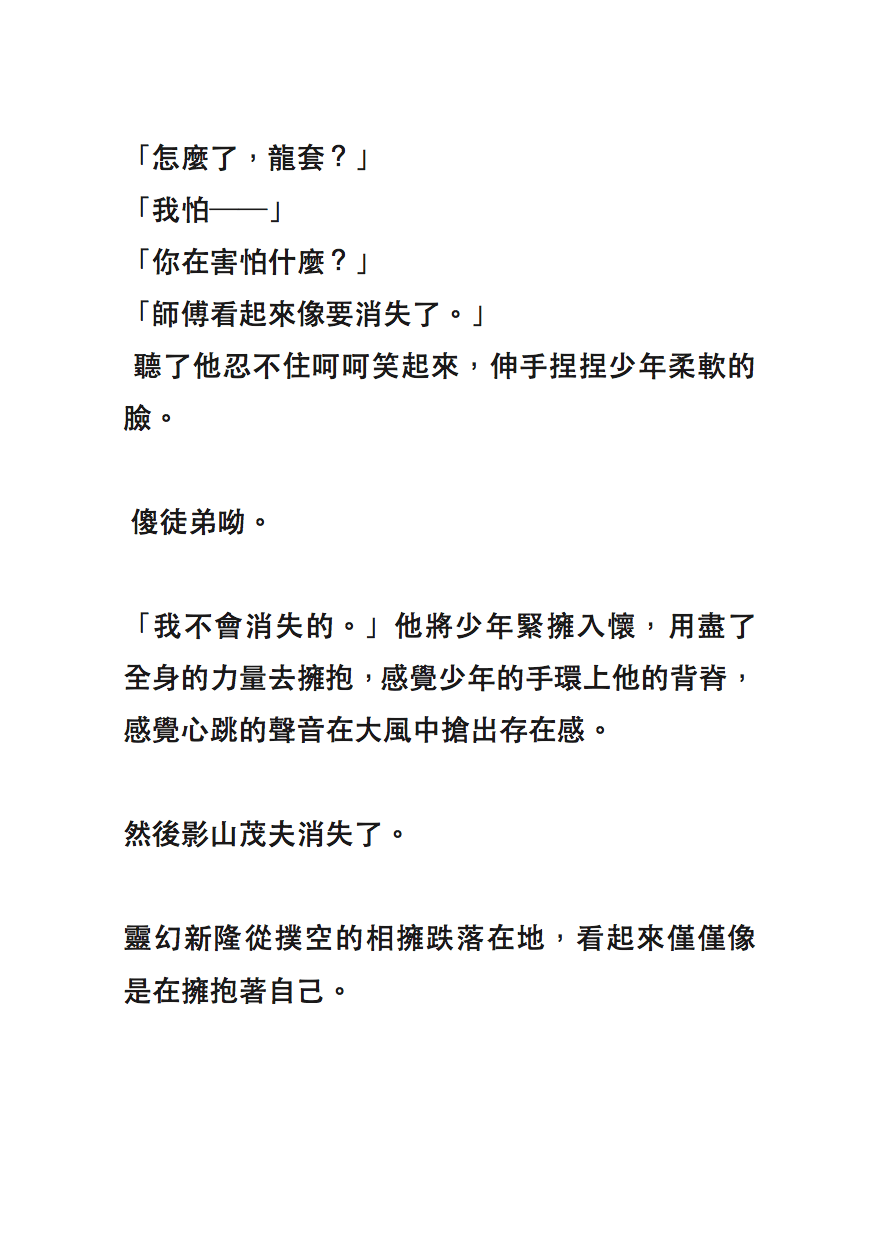 「怎麼了，龍套？」
「我怕——」
「你在害怕什麼？」
「師傅看起來像要消失了。」
聽了他忍不住呵呵笑起來，伸手捏捏少年柔軟的臉。

傻徒弟呦。

「我不會消失的。」他將少年緊擁入懷，用盡了全身的力量去擁抱，感覺少年的手環上他的背脊，感覺心跳的聲音在大風中搶出存在感。

然後影山茂夫消失了。

靈幻新隆從撲空的相擁跌落在地，看起來僅僅像是在擁抱著自己。